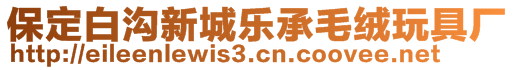 保定白沟新城乐承毛绒玩具厂
http://eileenlewis3.cn.coovee.net